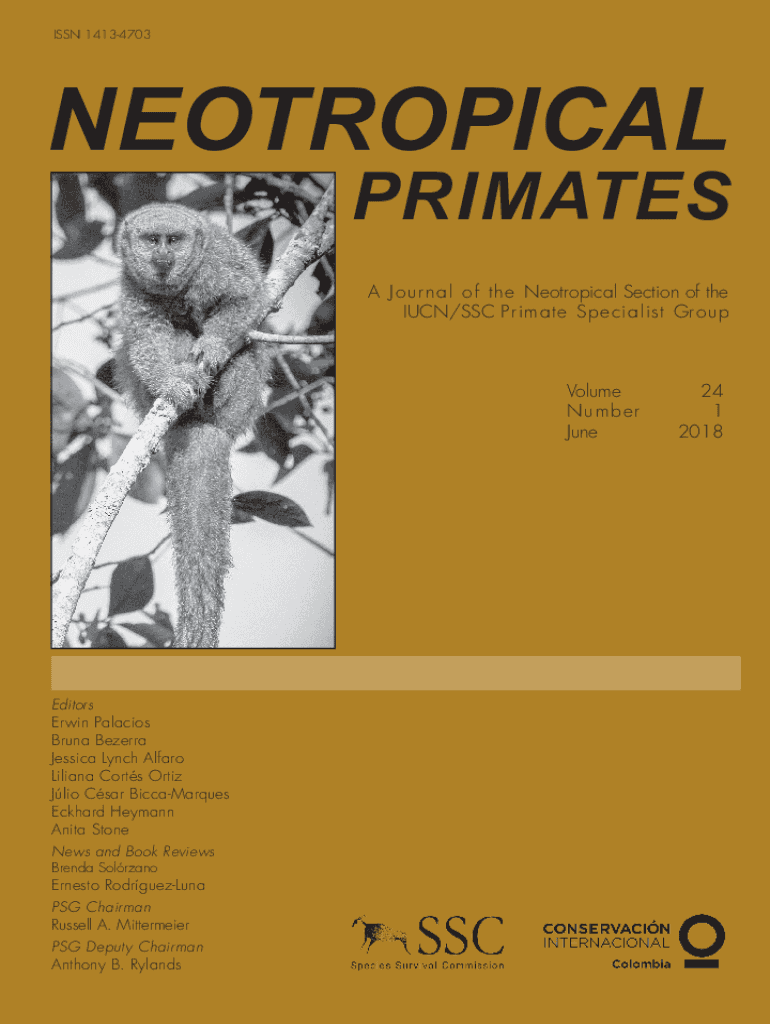 ISSN 1413-4703

NEOTROPICAL

PRIMATES

A Journal of the Neotropical Section of the IUCN/SSC Primate Specialist Group

Volume 24
Number 1
June 2018

Editors
Erwin Palacios
Bruna Bezerra
Jessica Lynch Alfaro
Liliana Cortés Ortiz
Júlio César Bicca-Marques
Eckhard Heymann
Anita Stone

News and Book Reviews
Brenda Solórzano
Ernesto Rodríguez-Luna

PSG Chairman
Russell A. Mittermeier

PSG Deputy Chairman
Anthony B. Rylands

SSC
Species Survival Commission

CONSERVACIÓN
INTERNACIONAL
Colombia